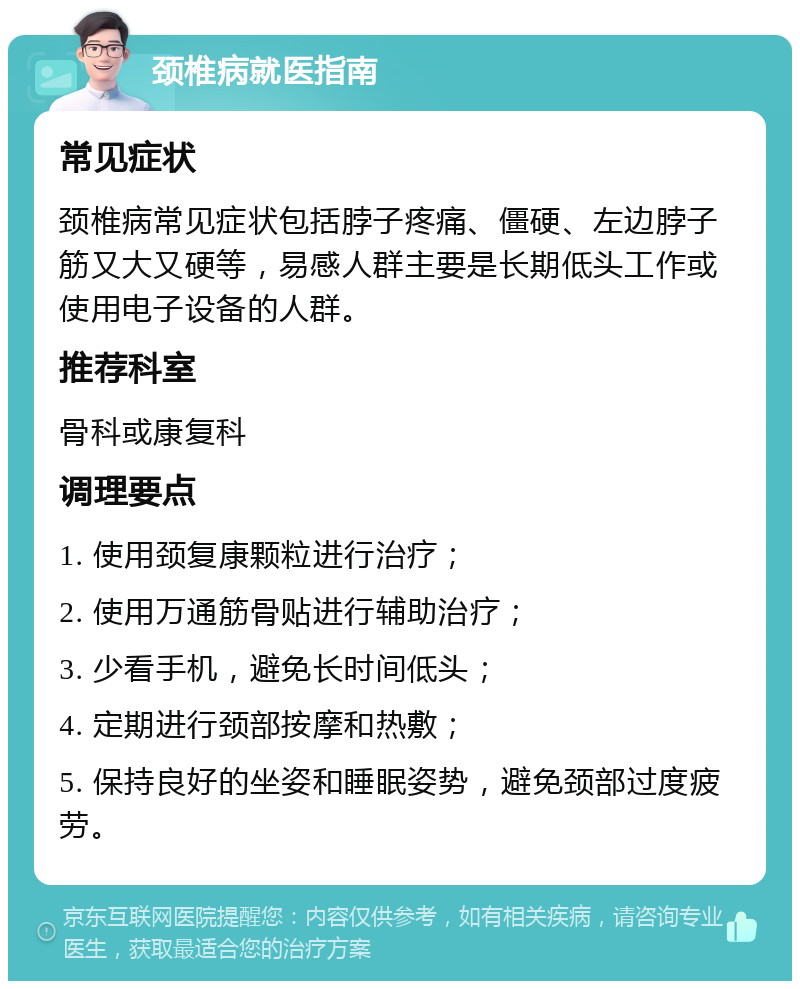 颈椎病就医指南

常见症状

颈椎病常见症状包括脖子疼痛、僵硬、左边脖子筋又大又硬等，易感人群主要是长期低头工作或使用电子设备的人群。

推荐科室

骨科或康复科

调理要点

1. 使用颈复康颗粒进行治疗；

2. 使用万通筋骨贴进行辅助治疗；

3. 少看手机，避免长时间低头；

4. 定期进行颈部按摩和热敷；

5. 保持良好的坐姿和睡眠姿势，避免颈部过度疲劳。

京东互联网医院提醒您：内容仅供参考，如有相关疾病，请咨询专业医生，获取最适合您的治疗方案